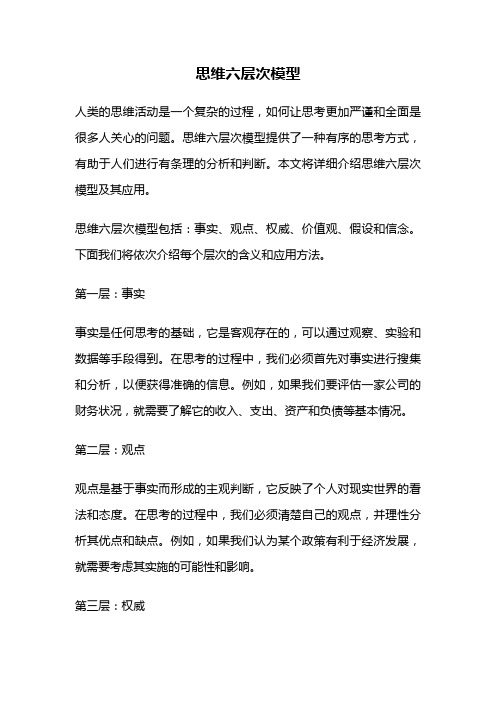 思维六层次模型

人类的思维活动是一个复杂的过程，如何让思考更加严谨和全面是很多人关心的问题。思维六层次模型提供了一种有序的思考方式，有助于人们进行有条理的分析和判断。本文将详细介绍思维六层次模型及其应用。

思维六层次模型包括：事实、观点、权威、价值观、假设和信念。下面我们将依次介绍每个层次的含义和应用方法。

第一层：事实

事实是任何思考的基础，它是客观存在的，可以通过观察、实验和数据等手段得到。在思考的过程中，我们必须首先对事实进行搜集和分析，以便获得准确的信息。例如，如果我们要评估一家公司的财务状况，就需要了解它的收入、支出、资产和负债等基本情况。

第二层：观点

观点是基于事实而形成的主观判断，它反映了个人对现实世界的看法和态度。在思考的过程中，我们必须清楚自己的观点，并理性分析其优点和缺点。例如，如果我们认为某个政策有利于经济发展，就需要考虑其实施的可能性和影响。

第三层：权威